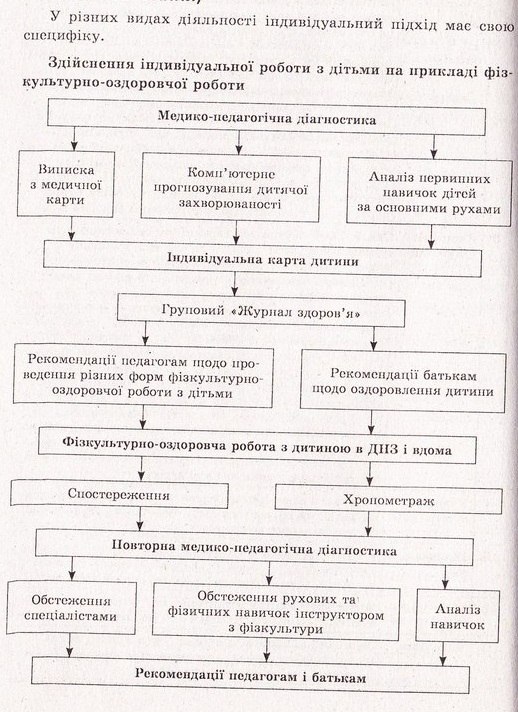 У різних видах діяльності індивідуальний підхід має свою специфіку.

Здійснення індивідуальної роботи з дітьми на прикладі фізкультурно-оздоровчої роботи

Медико-педагогічна діагностика

Виписка з медичної карти

Комп'ютерне прогнозування дитячої захворюваності

Аналіз первинних навичок дітей за основними рухами

Індивідуальна карта дитини

Груповий «Журнал здоров'я»

Рекомендації педагогам щодо проведення різних форм фізкультурно-оздоровчої роботи з дітьми

Рекомендації батькам щодо оздоровлення дитини

Фізкультурно-оздоровча робота з дитиною в ДНЗ і вдома

Спостереження

Хронометраж

Повторна медико-педагогічна діагностика

Обстеження спеціалістами

Обстеження рухових та фізичних навичок інструктором з фізкультури

Аналіз навичок

Рекомендації педагогам і батькам